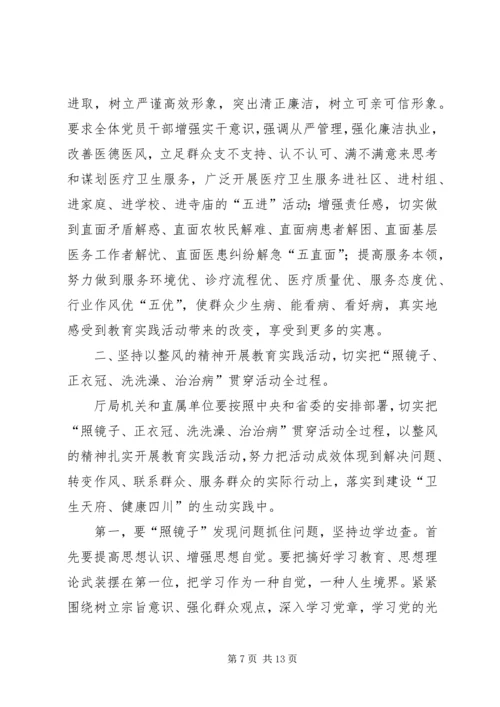 进取，树立严谨高效形象，突出清正廉洁，树立可亲可信形象。要求全体党员干部增强实干意识，强调从严管理，强化廉洁执业，改善医德医风，立足群众支不支持、认不认可、满不满意来思考和谋划医疗卫生服务，广泛开展医疗卫生服务进社区、进村组、进家庭、进学校、进寺庙的“五进”活动；增强责任感，切实做到直面矛盾解惑、直面农牧民解难、直面病患者解困、直面基层医务工作者解忧、直面医患纠纷解急“五直面”；提高服务本领，努力做到服务环境优、诊疗流程优、医疗质量优、服务态度优、行业作风优“五优”，使群众少生病、能看病、看好病，真实地感受到教育实践活动带来的改变，享受到更多的实惠。

二、坚持以整风的精神开展教育实践活动，切实把“照镜子、正衣冠、洗洗澡、治治病”贯穿活动全过程。

厅局机关和直属单位要按照中央和省委的安排部署，切实把“照镜子、正衣冠、洗洗澡、治治病”贯穿活动全过程，以整风的精神扎实开展教育实践活动，努力把活动成效体现到解决问题、转变作风、联系群众、服务群众的实际行动上，落实到建设“卫生天府、健康四川”的生动实践中。

第一，要“照镜子”发现问题抓住问题，坚持边学边查。首先要提高思想认识、增强思想自觉。要把搞好学习教育、思想理论武装摆在第一位，把学习作为一种自觉，一种人生境界。紧紧围绕树立宗旨意识、强化群众观点，深入学习党章，学习党的光

第 7 页 共 13 页